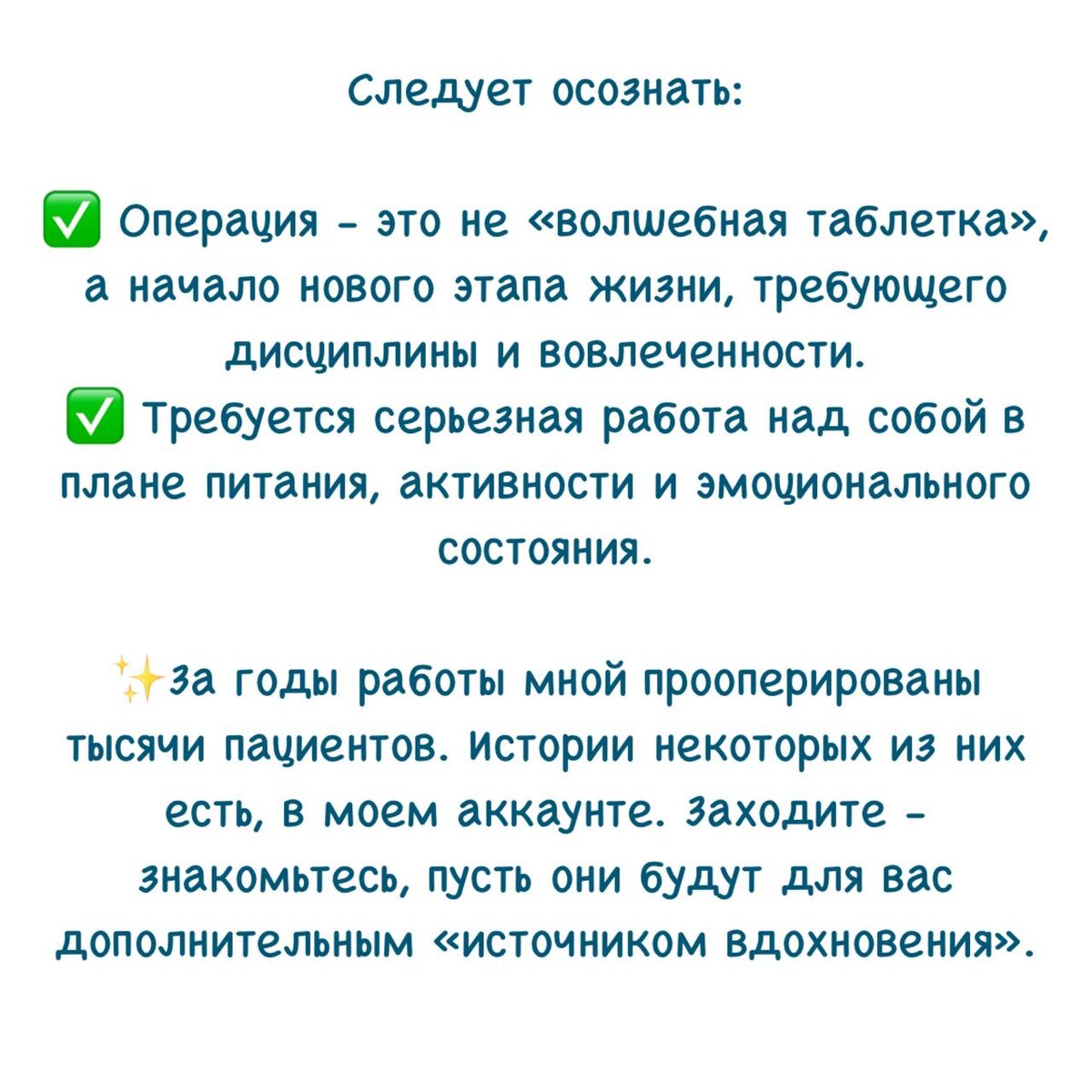 Следует осознать:

✅ Операция - это не «волшебная таблетка», а начало нового этапа жизни, требующего дисциплины и вовлеченности.
✅ Требуется серьезная работа над собой в плане питания, активности и эмоционального состояния.

✨За годы работы мной прооперированы тысячи пациентов. Истории некоторых из них есть, в моем аккаунте. Заходите - знакомьтесь, пусть они будут для вас дополнительным «источником вдохновения».